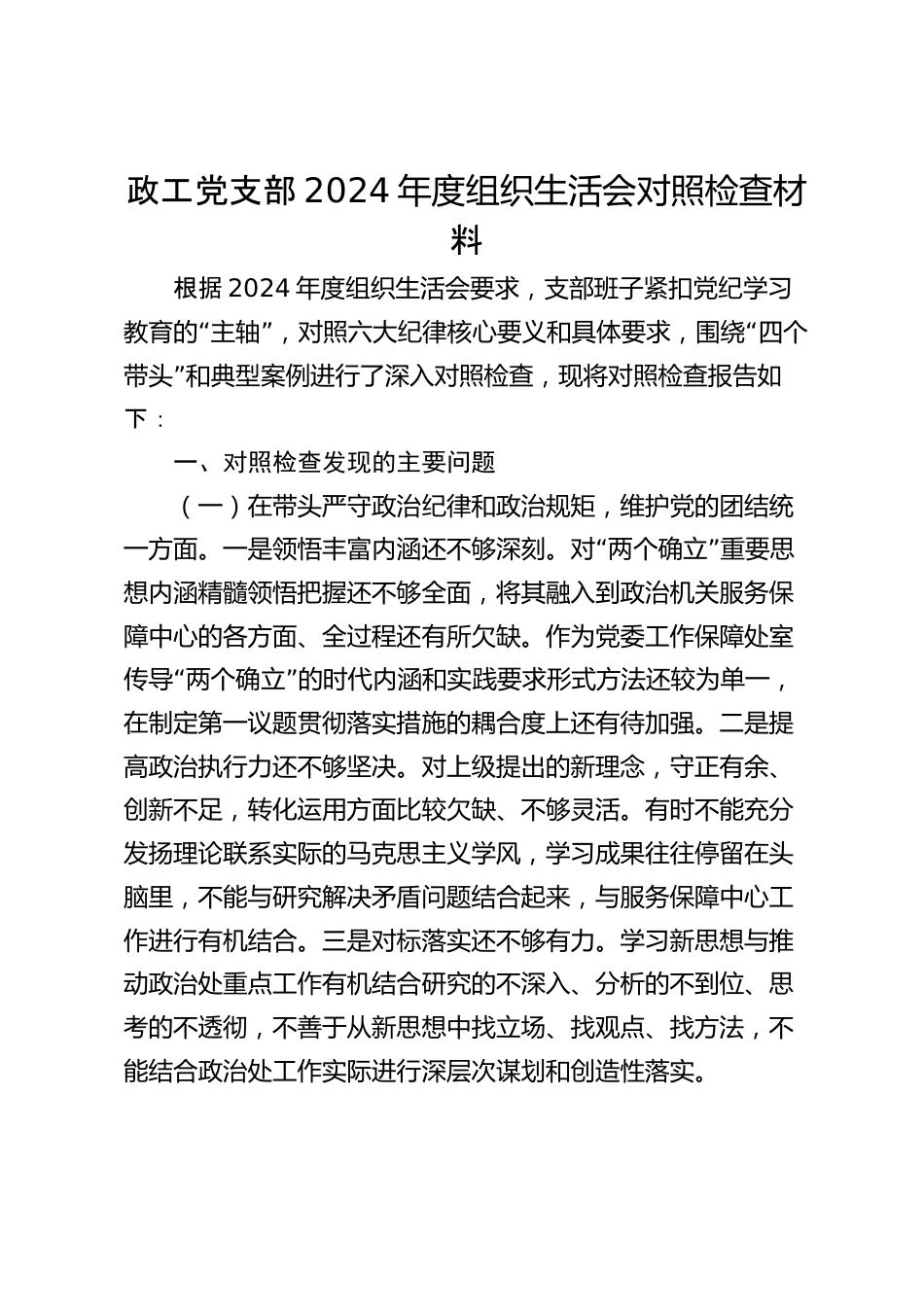 政工党支部2024年度组织生活会对照检查材料

根据2024年度组织生活会要求，支部班子紧扣党纪学习教育的“主轴”，对照六大纪律核心要义和具体要求，围绕“四个带头”和典型案例进行了深入对照检查，现将对照检查报告如下：

一、对照检查发现的主要问题

（一）在带头严守政治纪律和政治规矩，维护党的团结统一方面。一是领悟丰富内涵还不够深刻。对“两个确立”重要思想内涵精髓领悟把握还不够全面，将其融入到政治机关服务保障中心的各方面、全过程还有所欠缺。作为党委工作保障处室传导“两个确立”的时代内涵和实践要求形式方法还较为单一，在制定第一议题贯彻落实措施的耦合度上还有待加强。二是提高政治执行力还不够坚决。对上级提出的新理念，守正有余、创新不足，转化运用方面比较欠缺、不够灵活。有时不能充分发扬理论联系实际的马克思主义学风，学习成果往往停留在头脑里，不能与研究解决矛盾问题结合起来，与服务保障中心工作进行有机结合。三是对标落实还不够有力。学习新思想与推动政治处重点工作有机结合研究的不深入、分析的不到位、思考的不透彻，不善于从新思想中找立场、找观点、找方法，不能结合政治处工作实际进行深层次谋划和创造性落实。